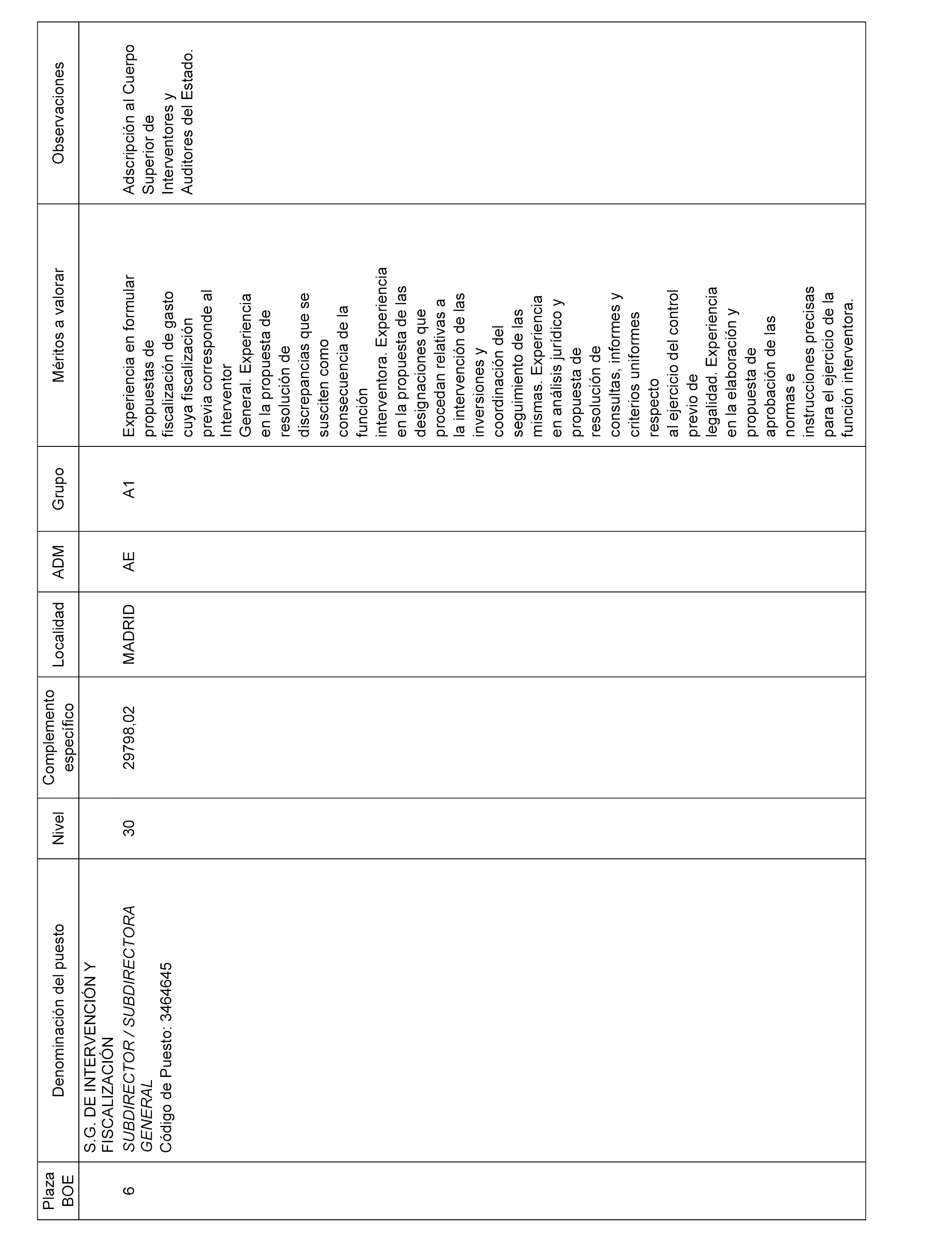 | Plaza BOE | Denominación del puesto | Nivel | Complemento específico | Localidad | ADM | Grupo | Méritos a valorar | Observaciones |
|---|---|---|---|---|---|---|---|---|
| 6 | S.G. DE INTERVENCIÓN Y FISCALIZACIÓN SUBDIRECTOR / SUBDIRECTORA GENERAL Código de Puesto: 3464645 | 30 | 29798,02 | MADRID | AE | A1 | Experiencia en formular propuestas de fiscalización de gasto cuya fiscalización previa corresponde al Interventor General. Experiencia en la propuesta de resolución de discrepancias que se susciten como consecuencia de la función interventora. Experiencia en la propuesta de las designaciones que procedan relativas a la intervención de las inversiones y coordinación del seguimiento de las mismas. Experiencia en análisis jurídico y propuesta de resolución de consultas, informes y criterios uniformes respecto al ejercicio del control previo de legalidad. Experiencia en la elaboración y propuesta de aprobación de las normas e instrucciones precisas para el ejercicio de la función interventora. | Adscripción al Cuerpo Superior de Interventores y Auditores del Estado. |